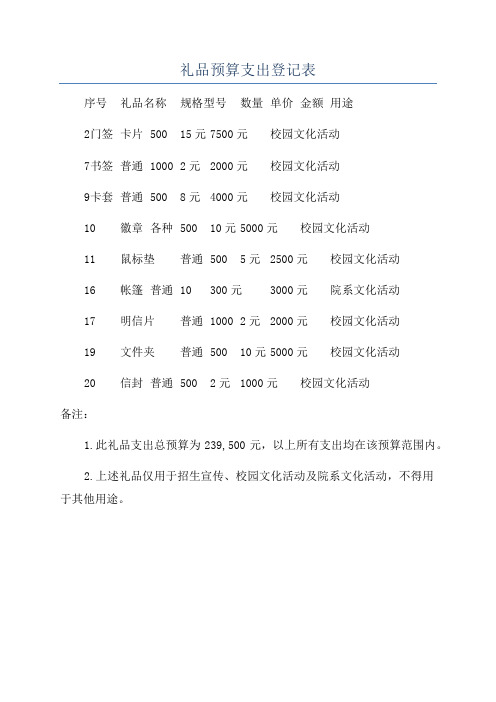 礼品预算支出登记表

序号 礼品名称 规格型号 数量 单价 金额 用途

2门签 卡片 500 15元 7500元 校园文化活动

7书签 普通 1000 2元 2000元 校园文化活动

9卡套 普通 500 8元 4000元 校园文化活动

10 徽章 各种 500 10元 5000元 校园文化活动

11 鼠标垫 普通 500 5元 2500元 校园文化活动

16 帐篷 普通 10 300元 3000元 院系文化活动

17 明信片 普通 1000 2元 2000元 校园文化活动

19 文件夹 普通 500 10元 5000元 校园文化活动

20 信封 普通 500 2元 1000元 校园文化活动

备注：

1.此礼品支出总预算为239,500元，以上所有支出均在该预算范围内。

2.上述礼品仅用于招生宣传、校园文化活动及院系文化活动，不得用于其他用途。